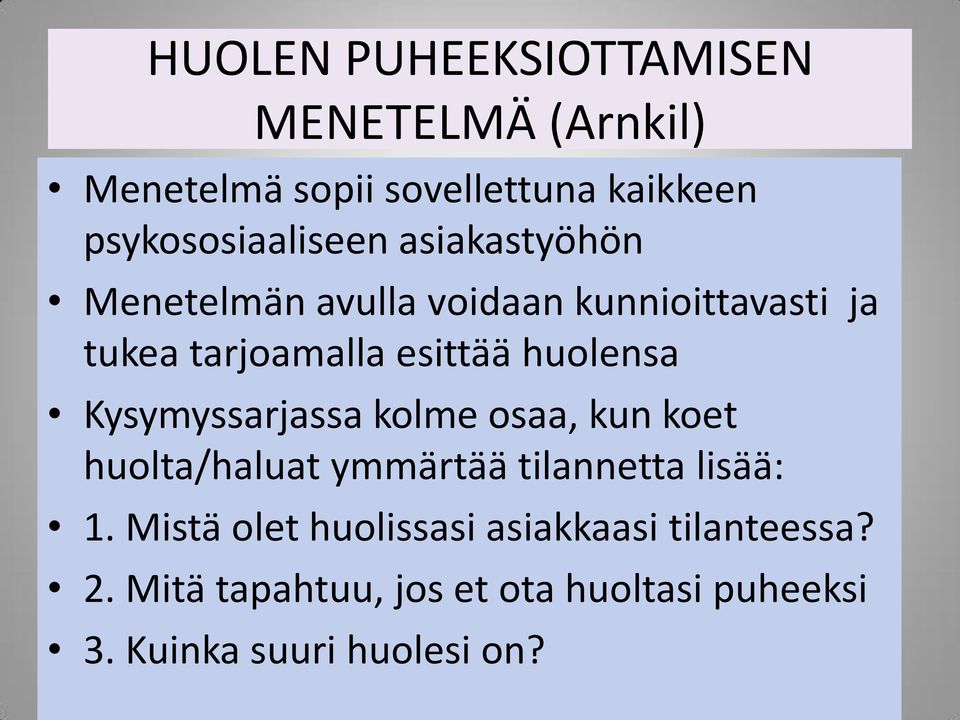 HUOLEN PUHEEKSIOTTAMISEN MENETELMÄ (Arnkil)

• Menetelmä sopii sovellettuna kaikkeen psykososiaaliseen asiakastyöhön
• Menetelmän avulla voidaan kunnioittavasti ja tukea tarjoamalla esittää huolensa
• Kysymyssarjassa kolme osaa, kun koet huolta/haluat ymmärtää tilannetta lisää:
• 1. Mistä olet huolissasi asiakkaasi tilanteessa?
• 2. Mitä tapahtuu, jos et ota huoltasi puheeksi
• 3. Kuinka suuri huolesi on?